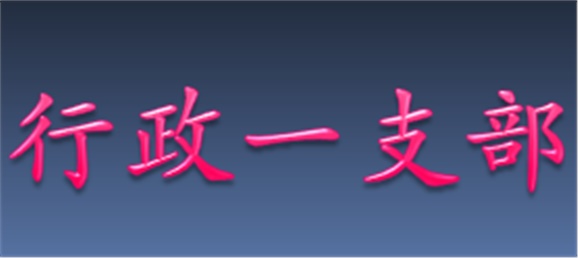 行政一支部